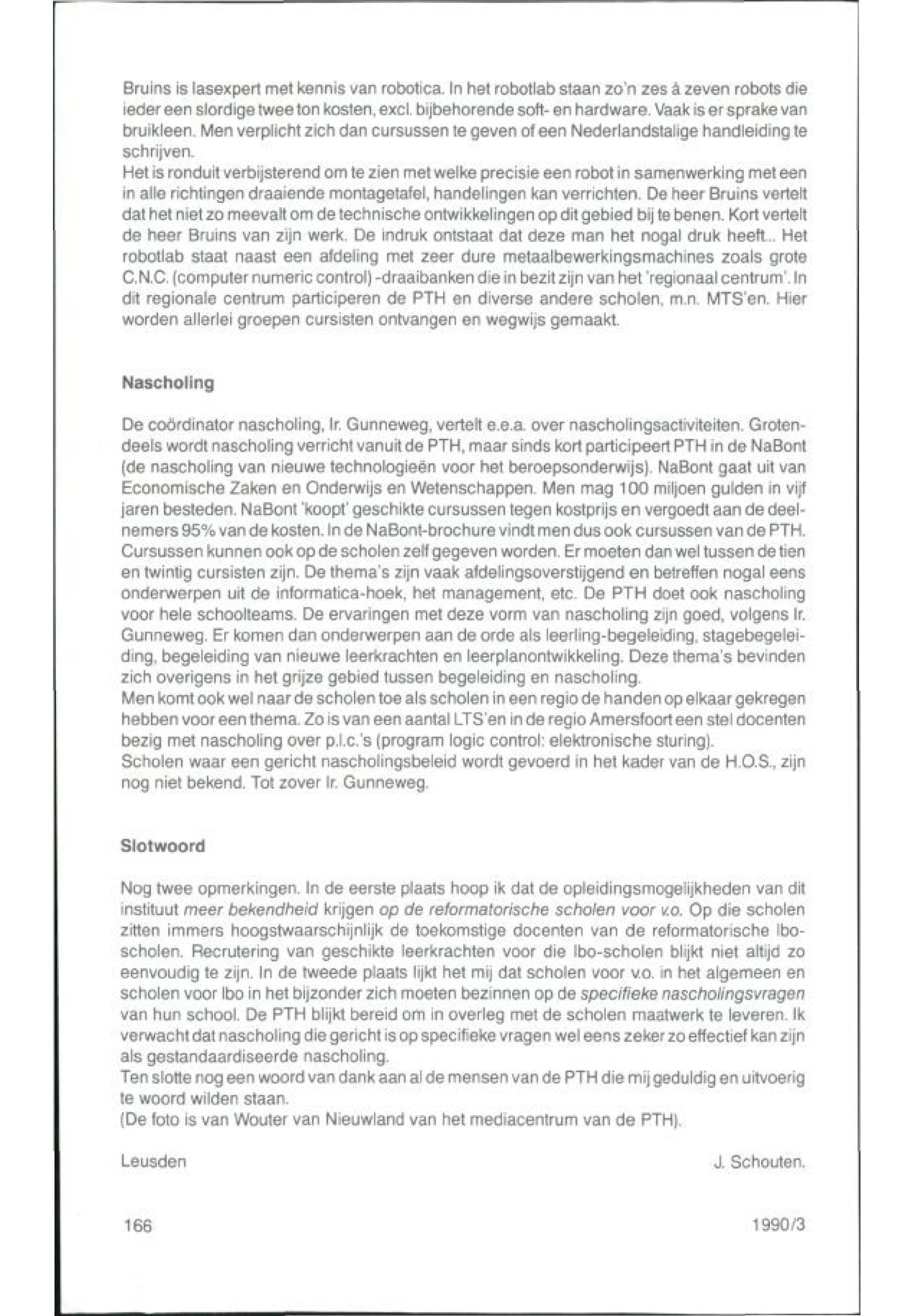 Bruins is lasexpert met kennis van robotica. In het robotlab staan zo'n zes à zeven robots die ieder een slordige twee ton kosten, excl. bijbehorende soft- en hardware. Vaak is er sprake van bruikleen. Men verplicht zich dan cursussen te geven of een Nederlandstalige handleiding te schrijven.
Het is ronduit verbijsterend om te zien met welke precisie een robot in samenwerking met een in alle richtingen draaiende montagetafel, handelingen kan verrichten. De heer Bruins vertelt dat het niet zo meevalt om de technische ontwikkelingen op dit gebied bij te benen. Kort vertelt de heer Bruins van zijn werk. De indruk ontstaat dat deze man het nogal druk heeft... Het robotlab staat naast een afdeling met zeer dure metaalbewerkingsmachines zoals grote C.N.C. (computer numeric control) -draaibanken die in bezit zijn van het 'regionaal centrum'. In dit regionale centrum participeren de PTH en diverse andere scholen, m.n. MTS'en. Hier worden allerlei groepen cursisten ontvangen en wegwijs gemaakt.

Nascholing

De coördinator nascholing, Ir. Gunneweg, vertelt e.e.a. over nascholingsactiviteiten. Grotendeels wordt nascholing verricht vanuit de PTH, maar sinds kort participeert PTH in de NaBont (de nascholing van nieuwe technologieën voor het beroepsonderwijs). NaBont gaat uit van Economische Zaken en Onderwijs en Wetenschappen. Men mag 100 miljoen gulden in vijf jaren besteden. NaBont 'koopt' geschikte cursussen tegen kostprijs en vergoedt aan de deelnemers 95% van de kosten. In de NaBont-brochure vindt men dus ook cursussen van de PTH. Cursussen kunnen ook op de scholen zelf gegeven worden. Er moeten dan wel tussen de tien en twintig cursisten zijn. De thema's zijn vaak afdelingsoverstijgend en betreffen nogal eens onderwerpen uit de informatica-hoek, het management, etc. De PTH doet ook nascholing voor hele schoolteams. De ervaringen met deze vorm van nascholing zijn goed, volgens Ir. Gunneweg. Er komen dan onderwerpen aan de orde als leerling-begeleiding, stagebegeleiding, begeleiding van nieuwe leerkrachten en leerplanontwikkeling. Deze thema's bevinden zich overigens in het grijze gebied tussen begeleiding en nascholing.
Men komt ook wel naar de scholen toe als scholen in een regio de handen op elkaar gekregen hebben voor een thema. Zo is van een aantal LTS'en in de regio Amersfoort een stel docenten bezig met nascholing over p.l.c.'s (program logic control: elektronische sturing).
Scholen waar een gericht nascholingsbeleid wordt gevoerd in het kader van de H.O.S., zijn nog niet bekend. Tot zover Ir. Gunneweg.

Slotwoord

Nog twee opmerkingen. In de eerste plaats hoop ik dat de opleidingsmogelijkheden van dit instituut meer bekendheid krijgen op de reformatorische scholen voor v.o. Op die scholen zitten immers hoogstwaarschijnlijk de toekomstige docenten van de reformatorische lbo-scholen. Recrutering van geschikte leerkrachten voor die lbo-scholen blijkt niet altijd zo eenvoudig te zijn. In de tweede plaats lijkt het mij dat scholen voor v.o. in het algemeen en scholen voor lbo in het bijzonder zich moeten bezinnen op de specifieke nascholingsvragen van hun school. De PTH blijkt bereid om in overleg met de scholen maatwerk te leveren. Ik verwacht dat nascholing die gericht is op specifieke vragen wel eens zeker zo effectief kan zijn als gestandaardiseerde nascholing.
Ten slotte nog een woord van dank aan al de mensen van de PTH die mij geduldig en uitvoerig te woord wilden staan.
(De foto is van Wouter van Nieuwland van het mediacentrum van de PTH).

Leusden

J. Schouten.

166

1990/3